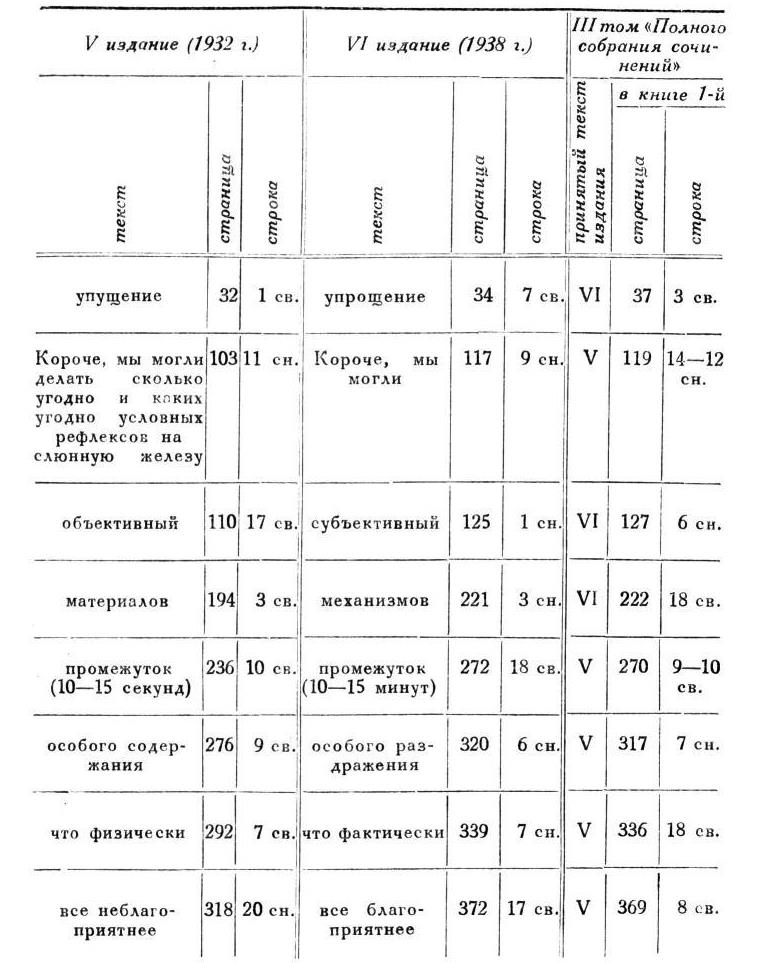 | V издание (1932 г.) | | | VI издание (1938 г.) | | | III том «Полного собрания сочинений» | | |
|---|---|---|---|---|---|---|---|---|
| | | | | | | | в книге 1-й | |
| текст | страница | строка | текст | страница | строка | принятый текст издания | страница | строка |
| упущение | 32 | 1 св. | упрощение | 34 | 7 св. | VI | 37 | 3 св. |
| Короче, мы могли делать сколько угодно и каких угодно условных рефлексов на слюнную железу | 103 | 11 сн. | Короче, мы могли | 117 | 9 сн. | V | 119 | 14—12 сн. |
| объективный | 110 | 17 св. | субъективный | 125 | 1 сн. | VI | 127 | 6 сн. |
| материалов | 194 | 3 св. | механизмов | 221 | 3 сн. | VI | 222 | 18 св. |
| промежуток (10—15 секунд) | 236 | 10 св. | промежуток (10—15 минут) | 272 | 18 св. | V | 270 | 9—10 св. |
| особого содержания | 276 | 9 св. | особого раздражения | 320 | 6 сн. | V | 317 | 7 сн. |
| что физически | 292 | 7 св. | что фактически | 339 | 7 сн. | V | 336 | 18 св. |
| все неблагоприятнее | 318 | 20 сн. | все благоприятнее | 372 | 17 св. | V | 369 | 8 св. |